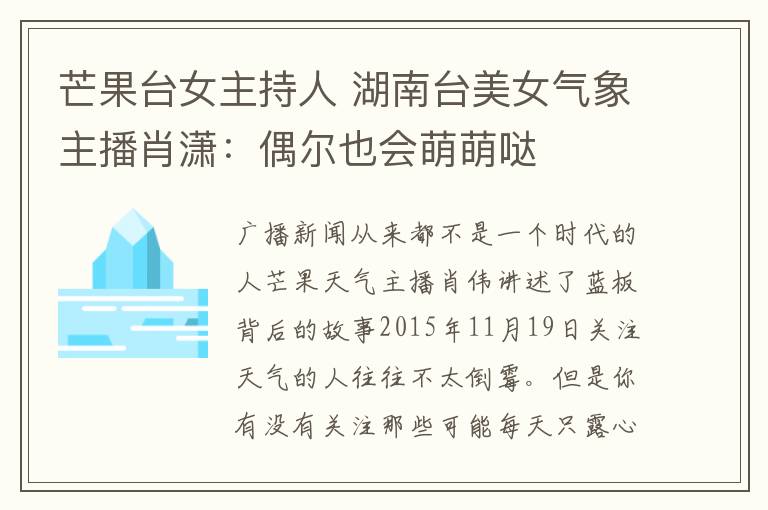 芒果台女主持人 湖南台美女气象主播肖潇：偶尔也会萌萌哒

广播新闻从来都不是一个时代的人芒果天气主播肖伟讲述了蓝板背后的故事2015年11月19日关注天气的人往往不太倒霉。但是你有没有关注那些可能每天只露心